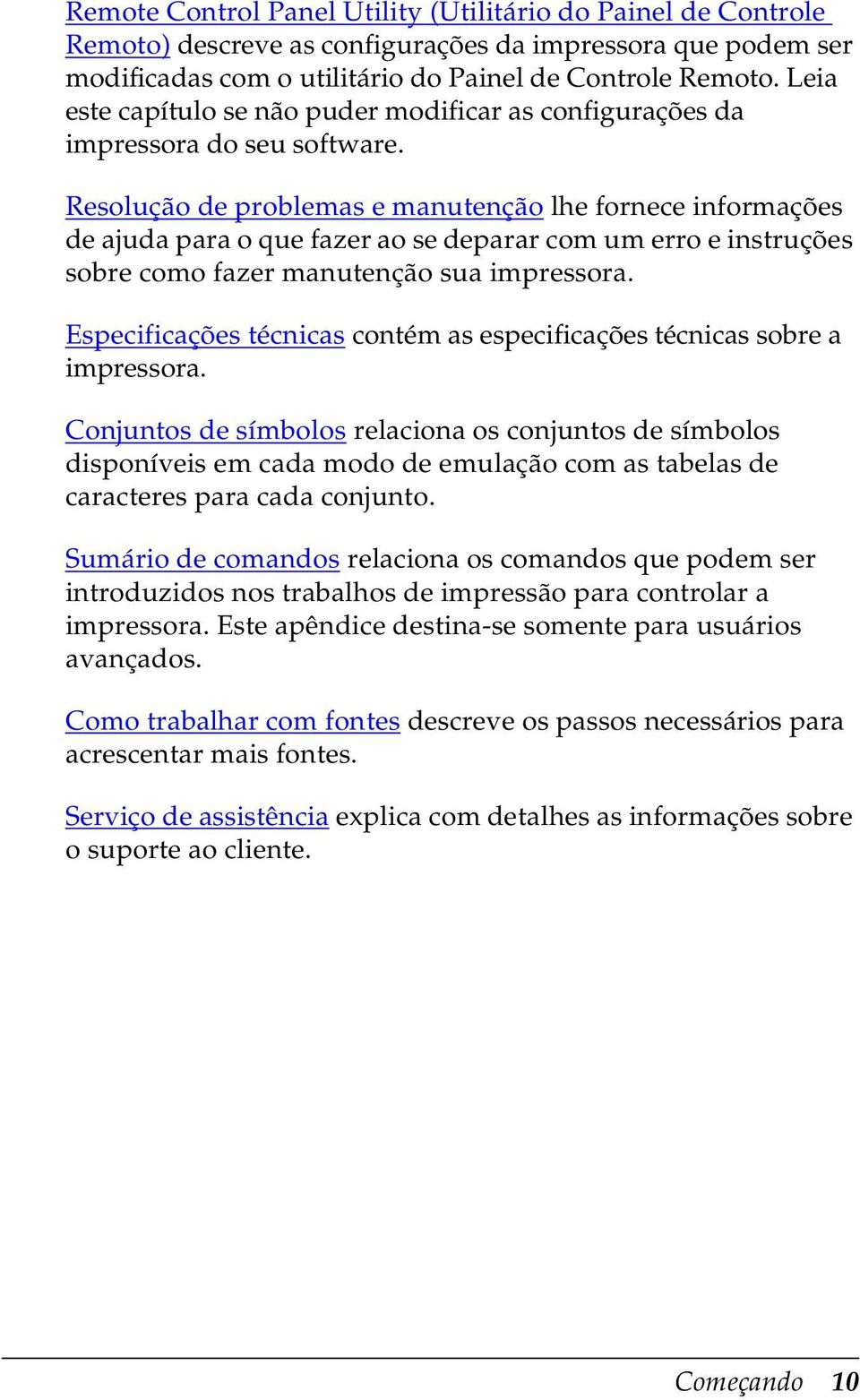 Remote Control Panel Utility (Utilitário do Painel de Controle Remoto) descreve as configurações da impressora que podem ser modificadas com o utilitário do Painel de Controle Remoto. Leia este capítulo se não puder modificar as configurações da impressora do seu software.

Resolução de problemas e manutenção lhe fornece informações de ajuda para o que fazer ao se deparar com um erro e instruções sobre como fazer manutenção sua impressora.

Especificações técnicas contém as especificações técnicas sobre a impressora.

Conjuntos de símbolos relaciona os conjuntos de símbolos disponíveis em cada modo de emulação com as tabelas de caracteres para cada conjunto.

Sumário de comandos relaciona os comandos que podem ser introduzidos nos trabalhos de impressão para controlar a impressora. Este apêndice destina-se somente para usuários avançados.

Como trabalhar com fontes descreve os passos necessários para acrescentar mais fontes.

Serviço de assistência explica com detalhes as informações sobre o suporte ao cliente.

Começando 10